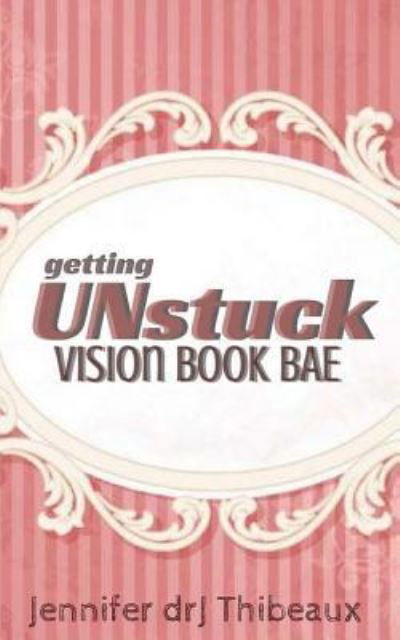 getting
UNstuck
VISION BOOK BAE

Jennifer drJ Thibeaux